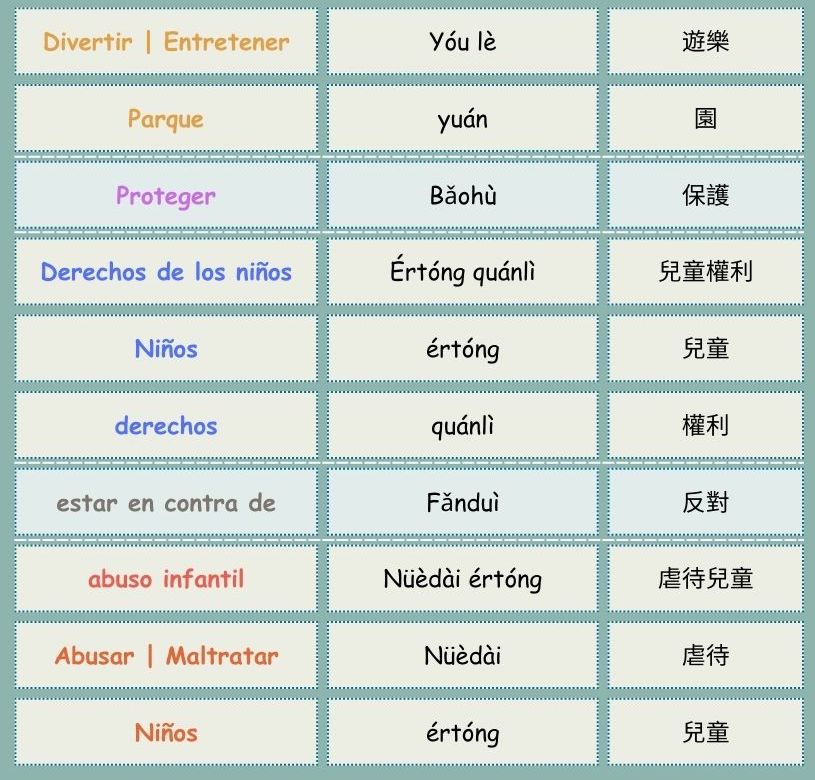 | Divertir \| Entretener | Yóu lè | 遊樂 |
|---|---|---|
| Parque | yuán | 園 |
| Proteger | Bǎohù | 保護 |
| Derechos de los niños | Értóng quánlì | 兒童權利 |
| Niños | értóng | 兒童 |
| derechos | quánlì | 權利 |
| estar en contra de | Fǎnduì | 反對 |
| abuso infantil | Nüèdài értóng | 虐待兒童 |
| Abusar \| Maltratar | Nüèdài | 虐待 |
| Niños | értóng | 兒童 |